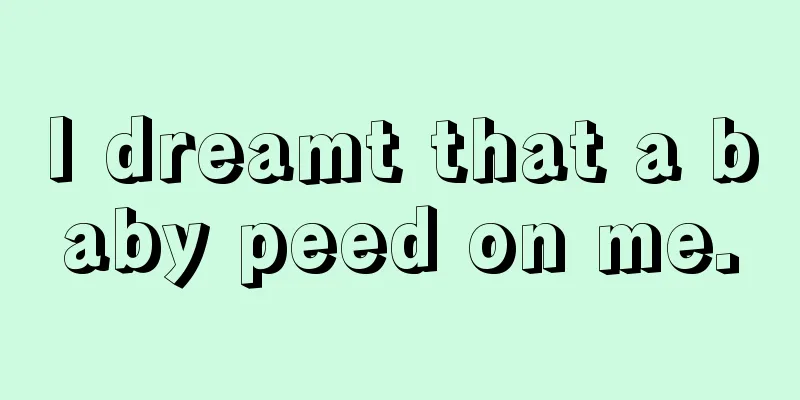 I dreamt that a baby peed on me.